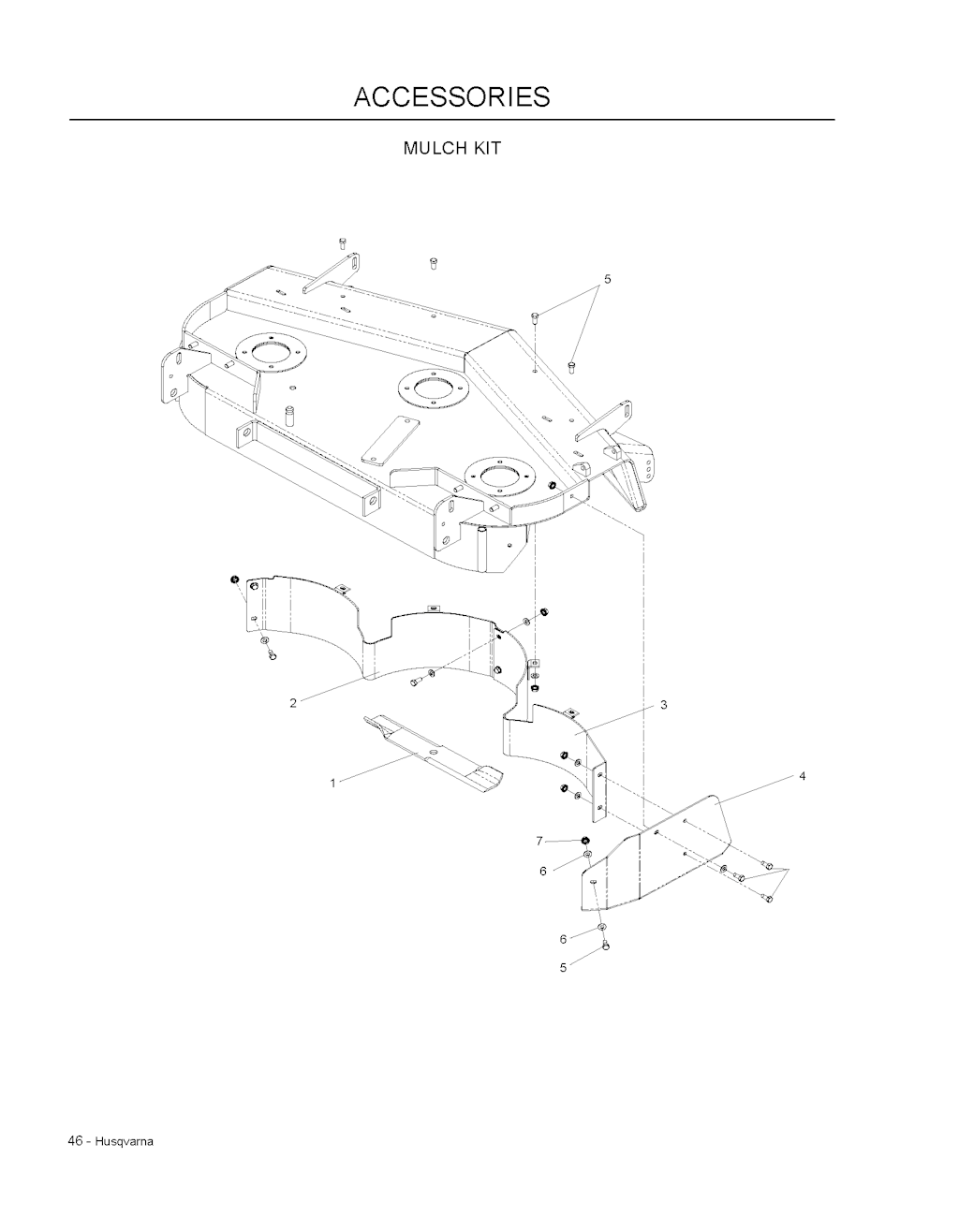 ACCESSORIES

MULCH KIT

5

2

3

1

4

7

6

6

5

46 - Husqvarna